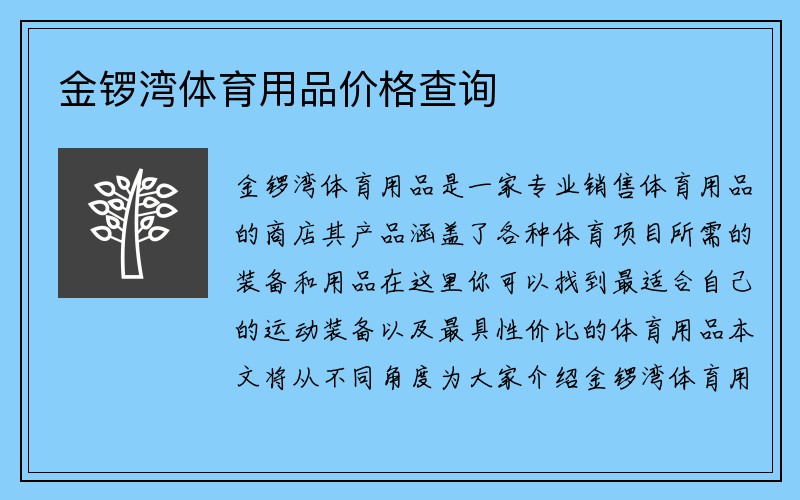 金锣湾体育用品价格查询

金锣湾体育用品是一家专业销售体育用品的商店其产品涵盖了各种体育项目所需的装备和用品在这里你可以找到最适合自己的运动装备以及最具性价比的体育用品本文将从不同角度为大家介绍金锣湾体育用